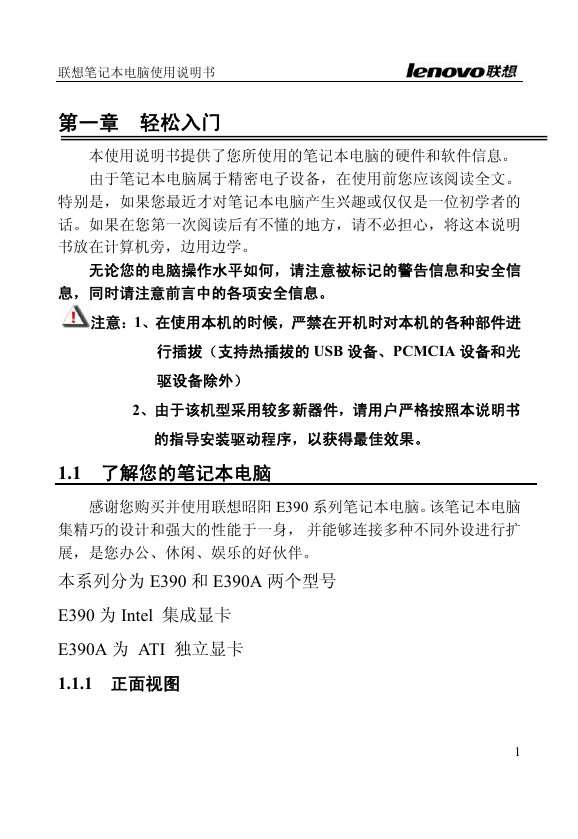 联想笔记本电脑使用说明书 lenovo联想

第一章　轻松入门

本使用说明书提供了您所使用的笔记本电脑的硬件和软件信息。

由于笔记本电脑属于精密电子设备，在使用前您应该阅读全文。特别是，如果您最近才对笔记本电脑产生兴趣或仅仅是一位初学者的话。如果在您第一次阅读后有不懂的地方，请不必担心，将这本说明书放在计算机旁，边用边学。

无论您的电脑操作水平如何，请注意被标记的警告信息和安全信息，同时请注意前言中的各项安全信息。

注意：1、在使用本机的时候，严禁在开机时对本机的各种部件进行插拔（支持热插拔的 USB 设备、PCMCIA 设备和光驱设备除外）

2、由于该机型采用较多新器件，请用户严格按照本说明书的指导安装驱动程序，以获得最佳效果。

1.1　了解您的笔记本电脑

感谢您购买并使用联想昭阳 E390 系列笔记本电脑。该笔记本电脑集精巧的设计和强大的性能于一身，并能够连接多种不同外设进行扩展，是您办公、休闲、娱乐的好伙伴。

本系列分为 E390 和 E390A 两个型号

E390 为 Intel 集成显卡

E390A 为 ATI 独立显卡

1.1.1　正面视图

1